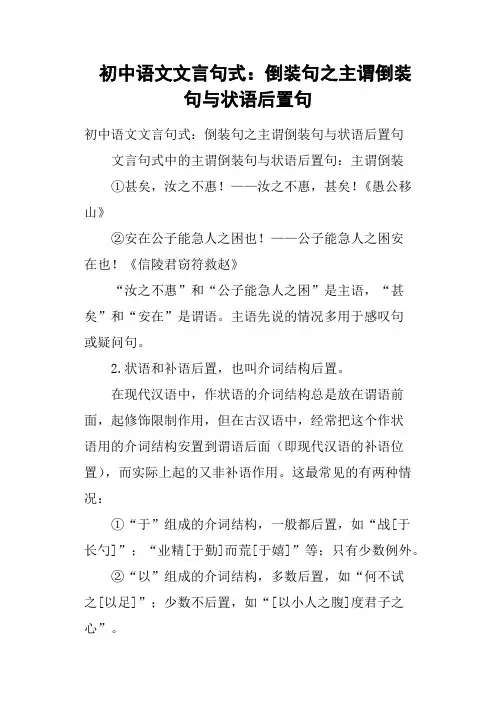 初中语文文言句式：倒装句之主谓倒装句与状语后置句

初中语文文言句式：倒装句之主谓倒装句与状语后置句

文言句式中的主谓倒装句与状语后置句：主谓倒装

①甚矣，汝之不惠！——汝之不惠，甚矣！《愚公移山》

②安在公子能急人之困也！——公子能急人之困安在也！《信陵君窃符救赵》

“汝之不惠”和“公子能急人之困”是主语，“甚矣”和“安在”是谓语。主语先说的情况多用于感叹句或疑问句。

2.状语和补语后置，也叫介词结构后置。

在现代汉语中，作状语的介词结构总是放在谓语前面，起修饰限制作用，但在古汉语中，经常把这个作状语用的介词结构安置到谓语后面（即现代汉语的补语位置），而实际上起的又非补语作用。这最常见的有两种情况：

①“于”组成的介词结构，一般都后置，如“战[于长勺]”；“业精[于勤]而荒[于嬉]”等；只有少数例外。

②“以”组成的介词结构，多数后置，如“何不试之[以足]”；少数不后置，如“[以小人之腹]度君子之心”。